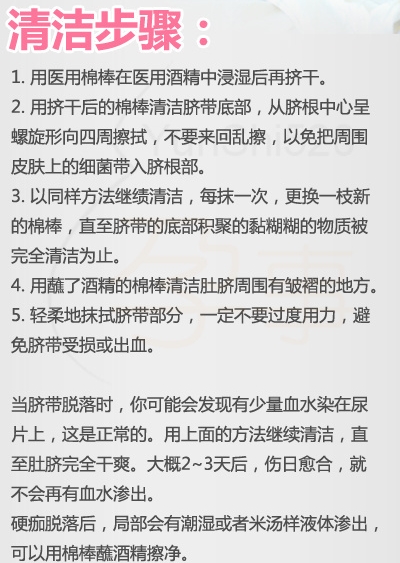 清洁步骤：

1. 用医用棉棒在医用酒精中浸湿后再挤干。
2. 用挤干后的棉棒清洁脐带底部，从脐根中心呈螺旋形向四周擦拭，不要来回乱擦，以免把周围皮肤上的细菌带入脐根部。
3. 以同样方法继续清洁，每抹一次，更换一枝新的棉棒，直至脐带的底部积聚的黏糊糊的物质被完全清洁为止。
4. 用蘸了酒精的棉棒清洁肚脐周围有皱褶的地方。
5. 轻柔地抹拭脐带部分，一定不要过度用力，避免脐带受损或出血。

当脐带脱落时，你可能会发现有少量血水染在尿片上，这是正常的。用上面的方法继续清洁，直至肚脐完全干爽。大概2~3天后，伤日愈合，就不会再有血水渗出。
硬痂脱落后，局部会有潮湿或者米汤样液体渗出，可以用棉棒蘸酒精擦净。